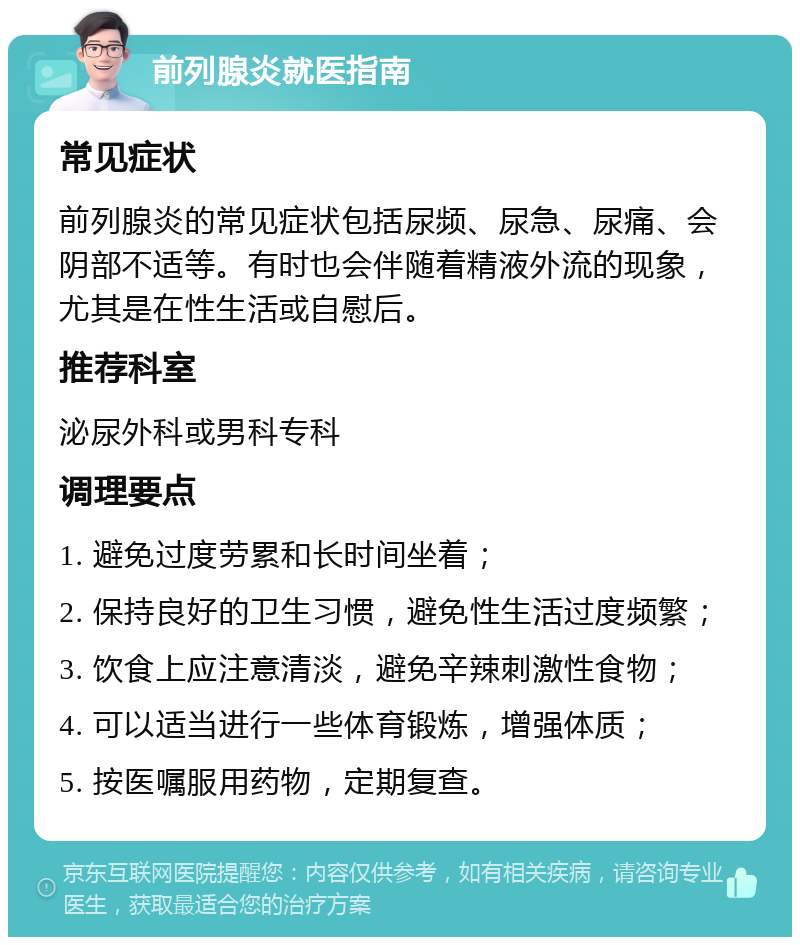 前列腺炎就医指南

常见症状

前列腺炎的常见症状包括尿频、尿急、尿痛、会阴部不适等。有时也会伴随着精液外流的现象，尤其是在性生活或自慰后。

推荐科室

泌尿外科或男科专科

调理要点

1. 避免过度劳累和长时间坐着；

2. 保持良好的卫生习惯，避免性生活过度频繁；

3. 饮食上应注意清淡，避免辛辣刺激性食物；

4. 可以适当进行一些体育锻炼，增强体质；

5. 按医嘱服用药物，定期复查。

京东互联网医院提醒您：内容仅供参考，如有相关疾病，请咨询专业医生，获取最适合您的治疗方案